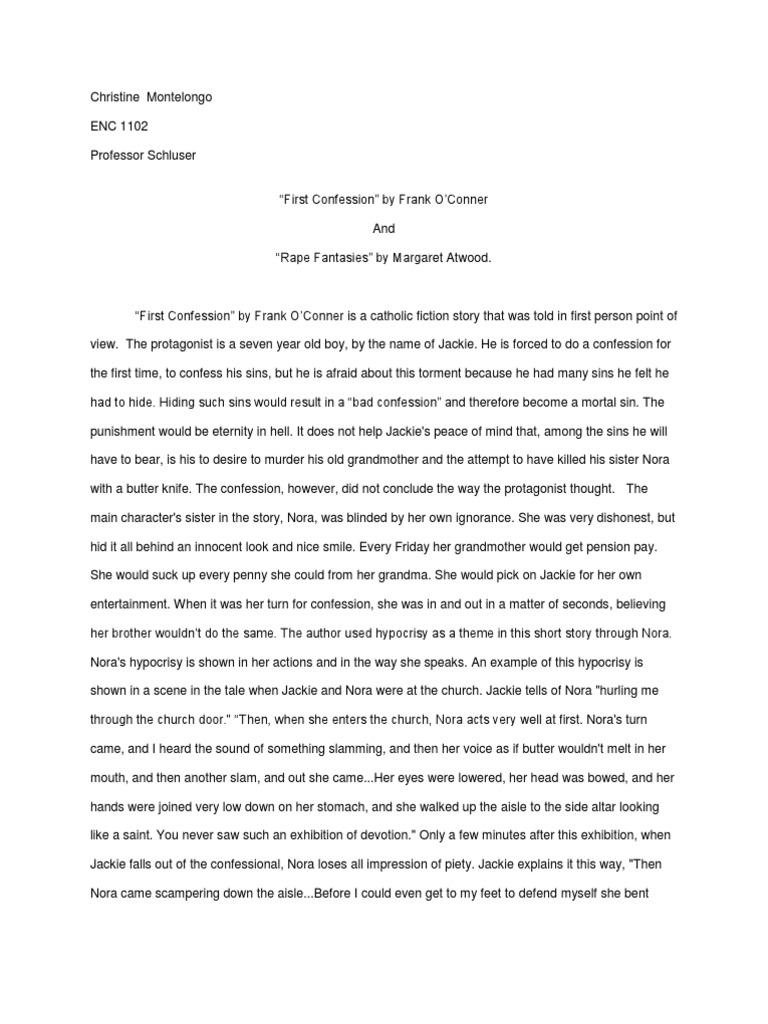 Christine Montelongo

ENC 1102

Professor Schluser

"First Confession" by Frank O'Conner

And

"Rape Fantasies" by Margaret Atwood.

"First Confession" by Frank O'Conner is a catholic fiction story that was told in first person point of view. The protagonist is a seven year old boy, by the name of Jackie. He is forced to do a confession for the first time, to confess his sins, but he is afraid about this torment because he had many sins he felt he had to hide. Hiding such sins would result in a "bad confession" and therefore become a mortal sin. The punishment would be eternity in hell. It does not help Jackie's peace of mind that, among the sins he will have to bear, is his to desire to murder his old grandmother and the attempt to have killed his sister Nora with a butter knife. The confession, however, did not conclude the way the protagonist thought. The main character's sister in the story, Nora, was blinded by her own ignorance. She was very dishonest, but hid it all behind an innocent look and nice smile. Every Friday her grandmother would get pension pay. She would suck up every penny she could from her grandma. She would pick on Jackie for her own entertainment. When it was her turn for confession, she was in and out in a matter of seconds, believing her brother wouldn't do the same. The author used hypocrisy as a theme in this short story through Nora. Nora's hypocrisy is shown in her actions and in the way she speaks. An example of this hypocrisy is shown in a scene in the tale when Jackie and Nora were at the church. Jackie tells of Nora "hurling me through the church door." "Then, when she enters the church, Nora acts very well at first. Nora's turn came, and I heard the sound of something slamming, and then her voice as if butter wouldn't melt in her mouth, and then another slam, and out she came...Her eyes were lowered, her head was bowed, and her hands were joined very low down on her stomach, and she walked up the aisle to the side altar looking like a saint. You never saw such an exhibition of devotion." Only a few minutes after this exhibition, when Jackie falls out of the confessional, Nora loses all impression of piety. Jackie explains it this way, "Then Nora came scampering down the aisle...Before I could even get to my feet to defend myself she bent